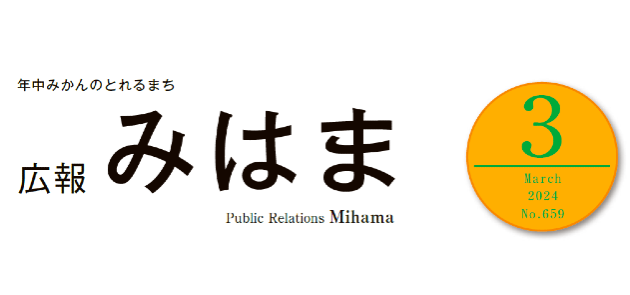 年中みかんのとれるまち

広報 みはま

Public Relations Mihama

3

March
2024
No.659